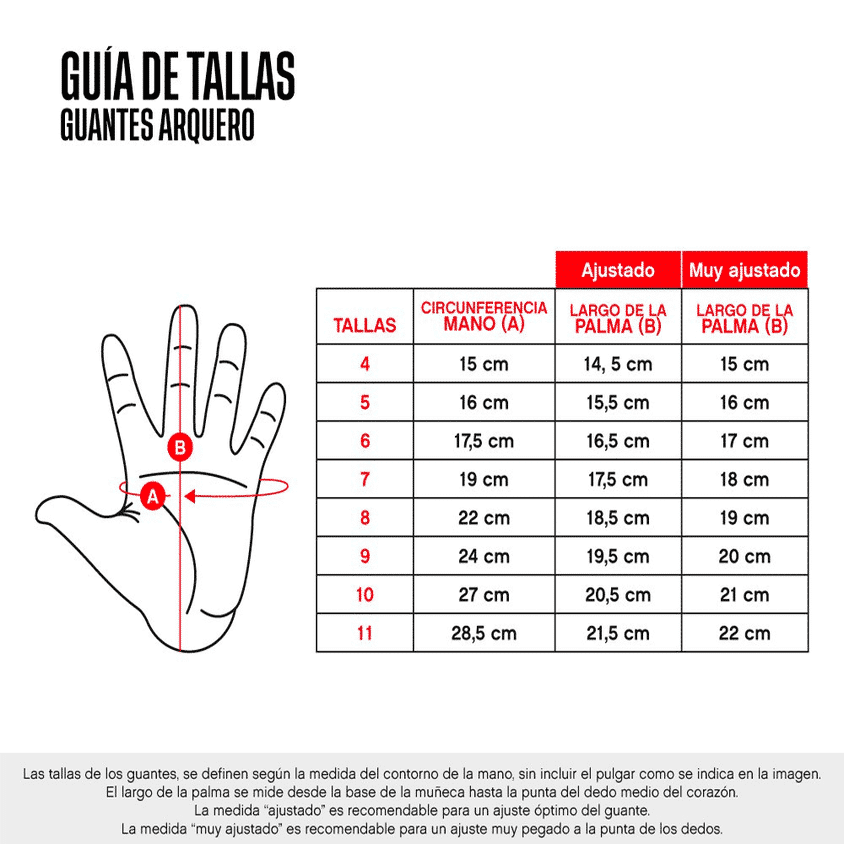 GUÍA DE TALLAS
GUANTES ARQUERO

B
A

| | | Ajustado | Muy ajustado |
|---|---|---|---|
| TALLAS | CIRCUNFERENCIA MANO (A) | LARGO DE LA PALMA (B) | LARGO DE LA PALMA (B) |
| 4 | 15 cm | 14, 5 cm | 15 cm |
| 5 | 16 cm | 15,5 cm | 16 cm |
| 6 | 17,5 cm | 16,5 cm | 17 cm |
| 7 | 19 cm | 17,5 cm | 18 cm |
| 8 | 22 cm | 18,5 cm | 19 cm |
| 9 | 24 cm | 19,5 cm | 20 cm |
| 10 | 27 cm | 20,5 cm | 21 cm |
| 11 | 28,5 cm | 21,5 cm | 22 cm |

Las tallas de los guantes, se definen según la medida del contorno de la mano, sin incluir el pulgar como se indica en la imagen.
El largo de la palma se mide desde la base de la muñeca hasta la punta del dedo medio del corazón.
La medida "ajustado" es recomendable para un ajuste óptimo del guante.
La medida "muy ajustado" es recomendable para un ajuste muy pegado a la punta de los dedos.